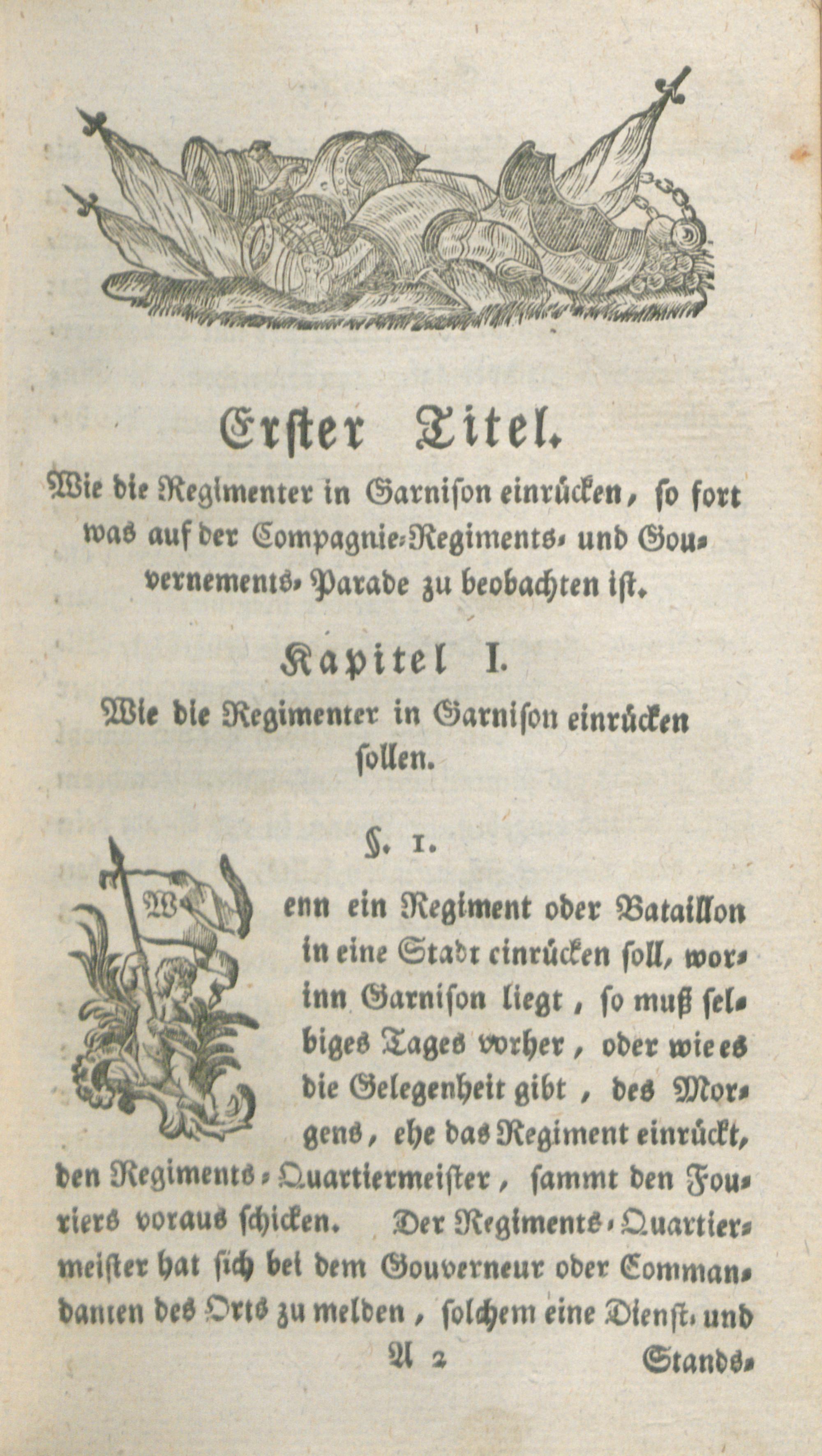 Erster Titel.

Wie die Regimenter in Garnison einrücken, so fort was auf der Compagnie-Regiments- und Gouvernements-Parade zu beobachten ist.

Kapitel I.

Wie die Regimenter in Garnison einrücken sollen.

§. 1.

Wenn ein Regiment oder Bataillon in eine Stadt einrücken soll, worinn Garnison liegt, so muß selbiges Tages vorher, oder wie es die Gelegenheit gibt, des Morgens, ehe das Regiment einrückt, den Regiments-Quartiermeister, sammt den Fouriers voraus schicken. Der Regiments-Quartiermeister hat sich bei dem Gouverneur oder Commandanten des Orts zu melden, solchem eine Dienst- und

A 2

Stands-